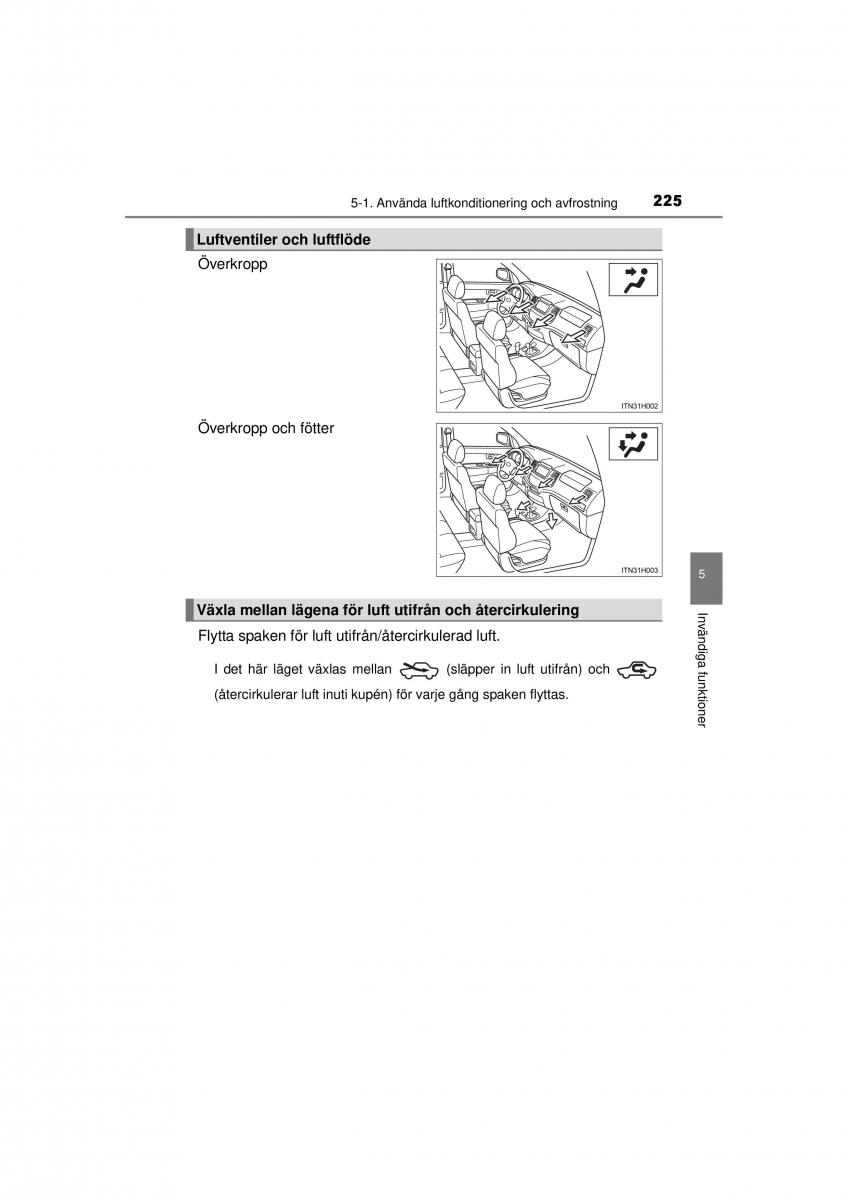 5-1. Använda luftkonditionering och avfrostning 225

Luftventiler och luftflöde

Överkropp

ITN31H002

Överkropp och fötter

ITN31H003

Växla mellan lägena för luft utifrån och återcirkulering

Flytta spaken för luft utifrån/återcirkulerad luft.

I det här läget växlas mellan (släpper in luft utifrån) och (återcirkulerar luft inuti kupén) för varje gång spaken flyttas.

5

Invändiga funktioner